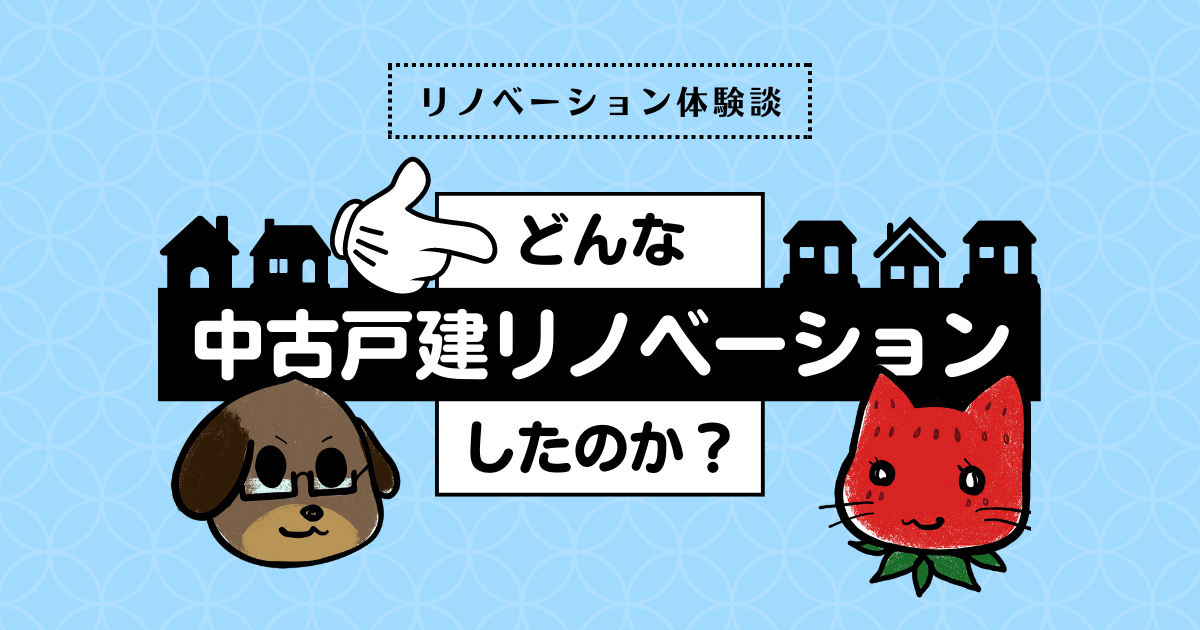 リノベーション体験談

どんな

中古戸建リノベーション

したのか？